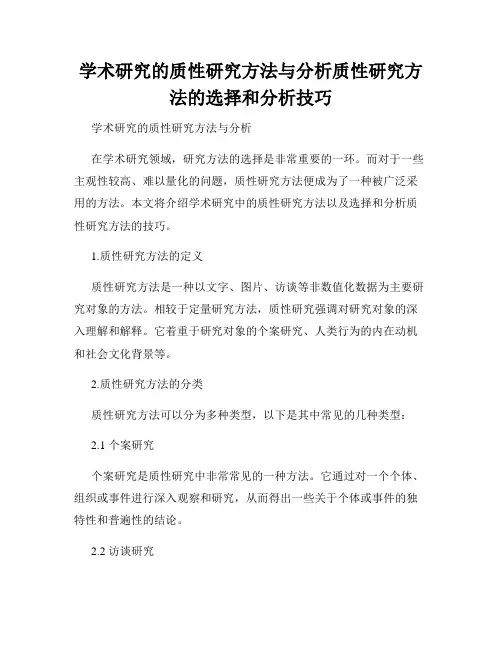 学术研究的质性研究方法与分析质性研究方法的选择和分析技巧

学术研究的质性研究方法与分析

在学术研究领域，研究方法的选择是非常重要的一环。而对于一些主观性较高、难以量化的问题，质性研究方法便成为了一种被广泛采用的方法。本文将介绍学术研究中的质性研究方法以及选择和分析质性研究方法的技巧。

1.质性研究方法的定义

质性研究方法是一种以文字、图片、访谈等非数值化数据为主要研究对象的方法。相较于定量研究方法，质性研究强调对研究对象的深入理解和解释。它着重于研究对象的个案研究、人类行为的内在动机和社会文化背景等。

2.质性研究方法的分类

质性研究方法可以分为多种类型，以下是其中常见的几种类型：

2.1 个案研究

个案研究是质性研究中非常常见的一种方法。它通过对一个个体、组织或事件进行深入观察和研究，从而得出一些关于个体或事件的独特性和普遍性的结论。

2.2 访谈研究